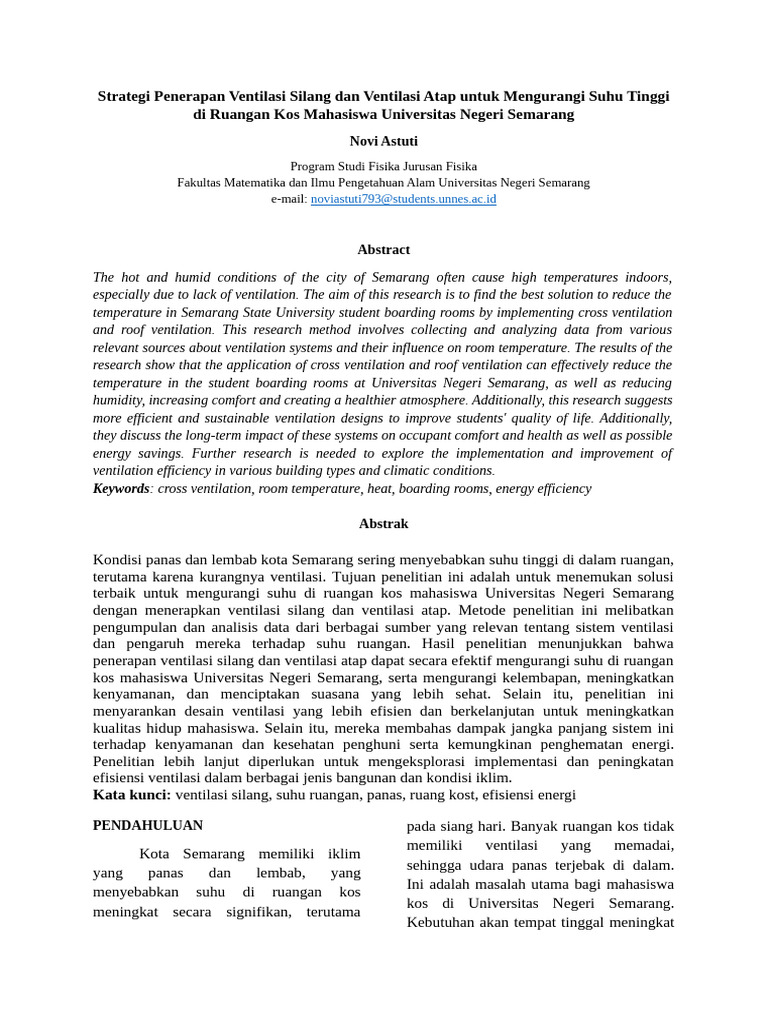 Strategi Penerapan Ventilasi Silang dan Ventilasi Atap untuk Mengurangi Suhu Tinggi di Ruangan Kos Mahasiswa Universitas Negeri Semarang

Novi Astuti

Program Studi Fisika Jurusan Fisika
Fakultas Matematika dan Ilmu Pengetahuan Alam Universitas Negeri Semarang
e-mail: noviastuti793@students.unnes.ac.id

Abstract

The hot and humid conditions of the city of Semarang often cause high temperatures indoors, especially due to lack of ventilation. The aim of this research is to find the best solution to reduce the temperature in Semarang State University student boarding rooms by implementing cross ventilation and roof ventilation. This research method involves collecting and analyzing data from various relevant sources about ventilation systems and their influence on room temperature. The results of the research show that the application of cross ventilation and roof ventilation can effectively reduce the temperature in the student boarding rooms at Universitas Negeri Semarang, as well as reducing humidity, increasing comfort and creating a healthier atmosphere. Additionally, this research suggests more efficient and sustainable ventilation designs to improve students' quality of life. Additionally, they discuss the long-term impact of these systems on occupant comfort and health as well as possible energy savings. Further research is needed to explore the implementation and improvement of ventilation efficiency in various building types and climatic conditions.
Keywords: cross ventilation, room temperature, heat, boarding rooms, energy efficiency

Abstrak

Kondisi panas dan lembab kota Semarang sering menyebabkan suhu tinggi di dalam ruangan, terutama karena kurangnya ventilasi. Tujuan penelitian ini adalah untuk menemukan solusi terbaik untuk mengurangi suhu di ruangan kos mahasiswa Universitas Negeri Semarang dengan menerapkan ventilasi silang dan ventilasi atap. Metode penelitian ini melibatkan pengumpulan dan analisis data dari berbagai sumber yang relevan tentang sistem ventilasi dan pengaruh mereka terhadap suhu ruangan. Hasil penelitian menunjukkan bahwa penerapan ventilasi silang dan ventilasi atap dapat secara efektif mengurangi suhu di ruangan kos mahasiswa Universitas Negeri Semarang, serta mengurangi kelembapan, meningkatkan kenyamanan, dan menciptakan suasana yang lebih sehat. Selain itu, penelitian ini menyarankan desain ventilasi yang lebih efisien dan berkelanjutan untuk meningkatkan kualitas hidup mahasiswa. Selain itu, mereka membahas dampak jangka panjang sistem ini terhadap kenyamanan dan kesehatan penghuni serta kemungkinan penghematan energi. Penelitian lebih lanjut diperlukan untuk mengeksplorasi implementasi dan peningkatan efisiensi ventilasi dalam berbagai jenis bangunan dan kondisi iklim.
Kata kunci: ventilasi silang, suhu ruangan, panas, ruang kost, efisiensi energi

PENDAHULUAN

Kota Semarang memiliki iklim yang panas dan lembab, yang menyebabkan suhu di ruangan kos meningkat secara signifikan, terutama

pada siang hari. Banyak ruangan kos tidak memiliki ventilasi yang memadai, sehingga udara panas terjebak di dalam. Ini adalah masalah utama bagi mahasiswa kos di Universitas Negeri Semarang. Kebutuhan akan tempat tinggal meningkat